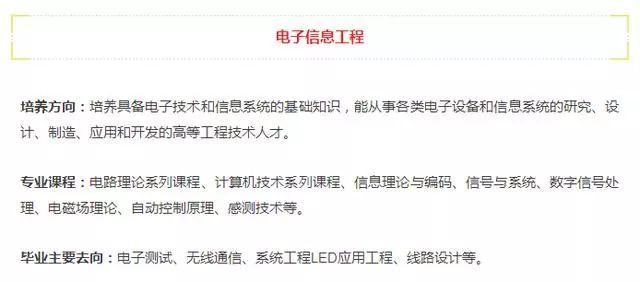 电子信息工程

培养方向：培养具备电子技术和信息系统的基础知识，能从事各类电子设备和信息系统的研究、设计、制造、应用和开发的高等工程技术人才。

专业课程：电路理论系列课程、计算机技术系列课程、信息理论与编码、信号与系统、数字信号处理、电磁场理论、自动控制原理、感测技术等。

毕业主要去向：电子测试、无线通信、系统工程LED应用工程、线路设计等。